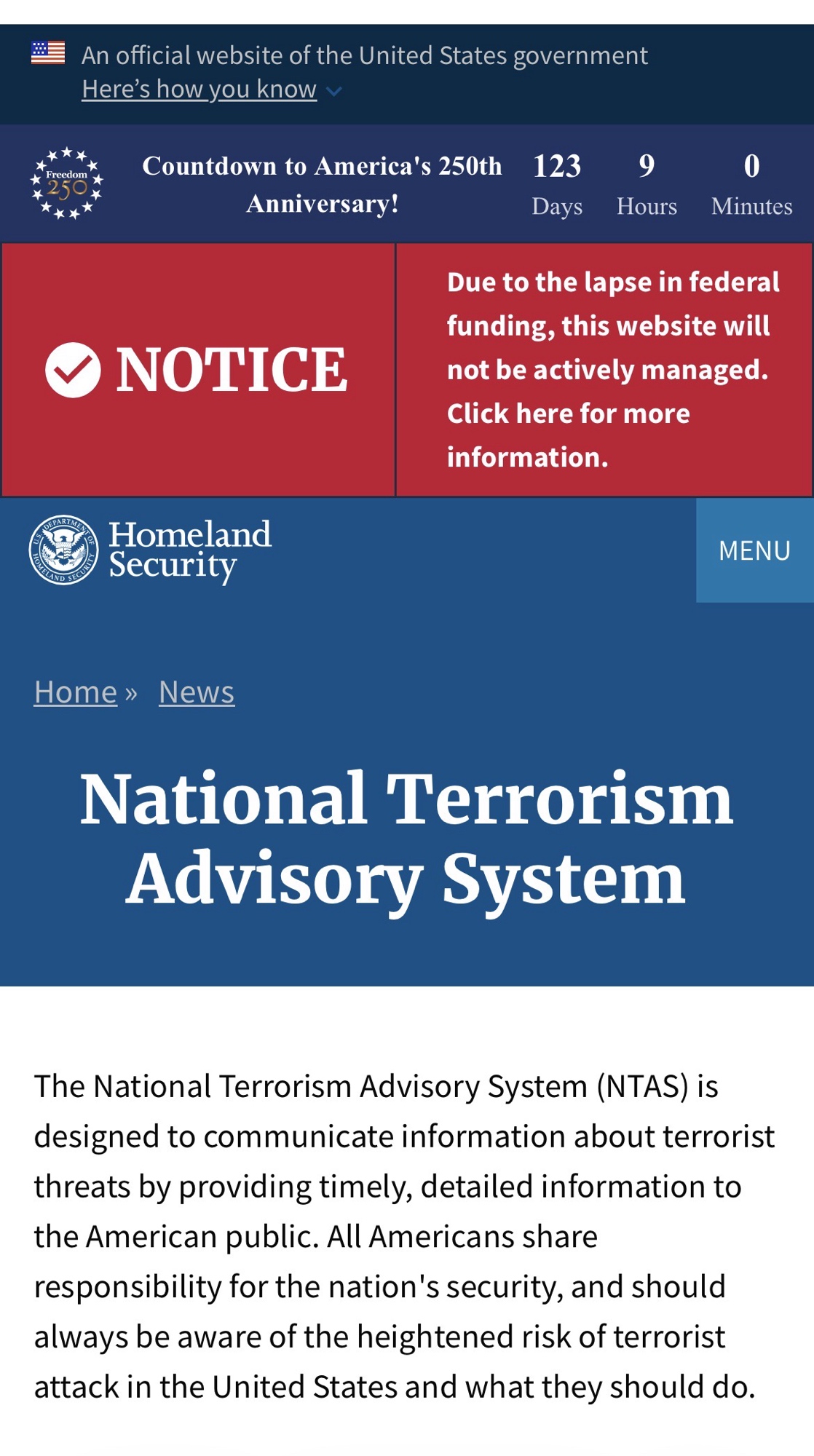 An official website of the United States government
Here's how you know

Freedom 250

Countdown to America's 250th Anniversary!

123 Days 9 Hours 0 Minutes

NOTICE

Due to the lapse in federal funding, this website will not be actively managed. Click here for more information.

U.S. DEPARTMENT OF HOMELAND SECURITY

Homeland Security

MENU

Home » News

National Terrorism Advisory System

The National Terrorism Advisory System (NTAS) is designed to communicate information about terrorist threats by providing timely, detailed information to the American public. All Americans share responsibility for the nation's security, and should always be aware of the heightened risk of terrorist attack in the United States and what they should do.